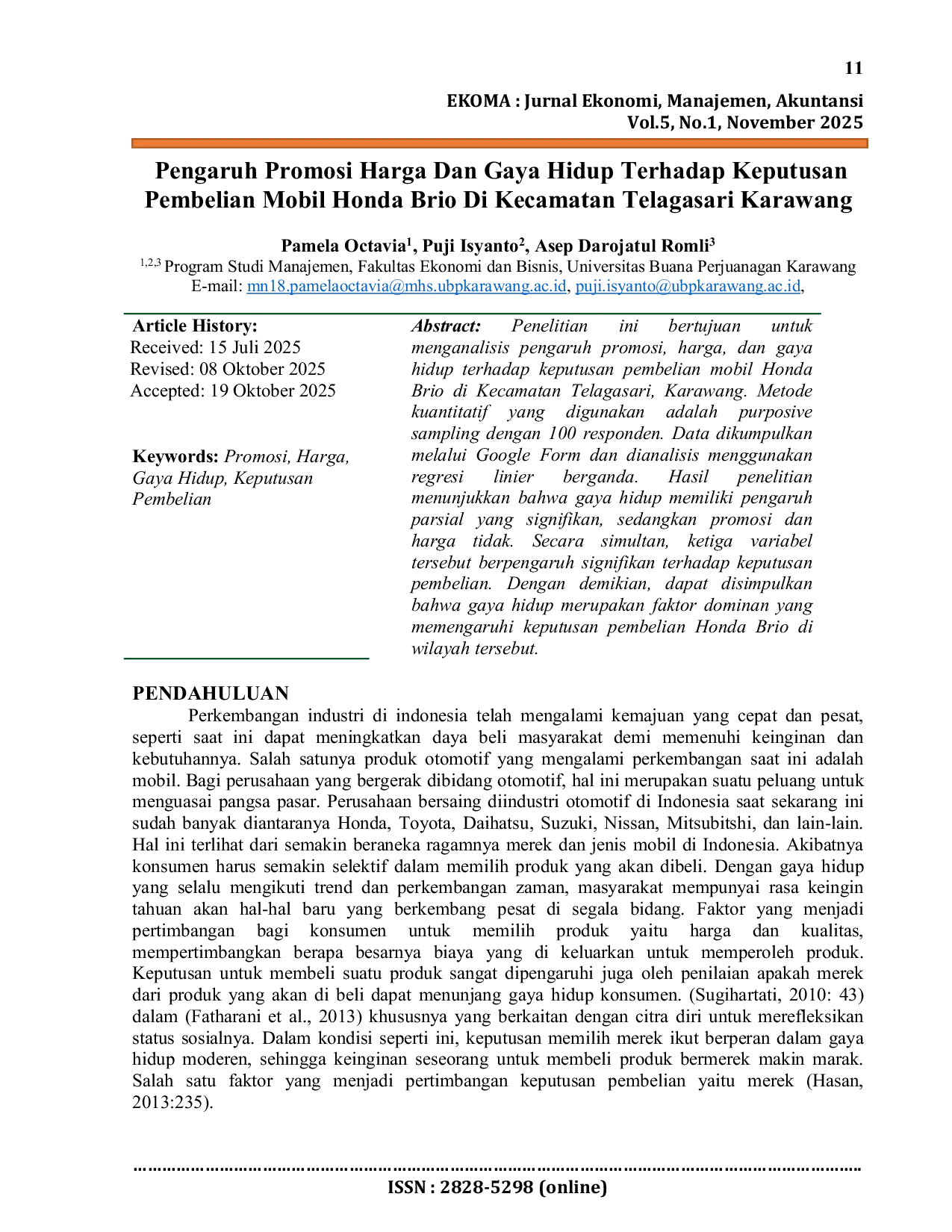 11

EKOMA : Jurnal Ekonomi, Manajemen, Akuntansi
Vol.5, No.1, November 2025

Pengaruh Promosi Harga Dan Gaya Hidup Terhadap Keputusan Pembelian Mobil Honda Brio Di Kecamatan Telagasari Karawang

Pamela Octavia$^{1}$, Puji Isyanto$^{2}$, Asep Darojatul Romli$^{3}$
$^{1,2,3}$ Program Studi Manajemen, Fakultas Ekonomi dan Bisnis, Universitas Buana Perjuanagan Karawang
E-mail: mn18.pamelaoctavia@mhs.ubpkarawang.ac.id, puji.isyanto@ubpkarawang.ac.id,

Article History:
Received: 15 Juli 2025
Revised: 08 Oktober 2025
Accepted: 19 Oktober 2025

Keywords: Promosi, Harga, Gaya Hidup, Keputusan Pembelian

Abstract: Penelitian ini bertujuan untuk menganalisis pengaruh promosi, harga, dan gaya hidup terhadap keputusan pembelian mobil Honda Brio di Kecamatan Telagasari, Karawang. Metode kuantitatif yang digunakan adalah purposive sampling dengan 100 responden. Data dikumpulkan melalui Google Form dan dianalisis menggunakan regresi linier berganda. Hasil penelitian menunjukkan bahwa gaya hidup memiliki pengaruh parsial yang signifikan, sedangkan promosi dan harga tidak. Secara simultan, ketiga variabel tersebut berpengaruh signifikan terhadap keputusan pembelian. Dengan demikian, dapat disimpulkan bahwa gaya hidup merupakan faktor dominan yang memengaruhi keputusan pembelian Honda Brio di wilayah tersebut.

PENDAHULUAN

Perkembangan industri di indonesia telah mengalami kemajuan yang cepat dan pesat, seperti saat ini dapat meningkatkan daya beli masyarakat demi memenuhi keinginan dan kebutuhannya. Salah satunya produk otomotif yang mengalami perkembangan saat ini adalah mobil. Bagi perusahaan yang bergerak dibidang otomotif, hal ini merupakan suatu peluang untuk menguasai pangsa pasar. Perusahaan bersaing diindustri otomotif di Indonesia saat sekarang ini sudah banyak diantaranya Honda, Toyota, Daihatsu, Suzuki, Nissan, Mitsubitshi, dan lain-lain. Hal ini terlihat dari semakin beraneka ragamnya merek dan jenis mobil di Indonesia. Akibatnya konsumen harus semakin selektif dalam memilih produk yang akan dibeli. Dengan gaya hidup yang selalu mengikuti trend dan perkembangan zaman, masyarakat mempunyai rasa keingin tahuan akan hal-hal baru yang berkembang pesat di segala bidang. Faktor yang menjadi pertimbangan bagi konsumen untuk memilih produk yaitu harga dan kualitas, mempertimbangkan berapa besarnya biaya yang di keluarkan untuk memperoleh produk. Keputusan untuk membeli suatu produk sangat dipengaruhi juga oleh penilaian apakah merek dari produk yang akan di beli dapat menunjang gaya hidup konsumen. (Sugihartati, 2010: 43) dalam (Fatharani et al., 2013) khususnya yang berkaitan dengan citra diri untuk merefleksikan status sosialnya. Dalam kondisi seperti ini, keputusan memilih merek ikut berperan dalam gaya hidup moderen, sehingga keinginan seseorang untuk membeli produk bermerek makin marak. Salah satu faktor yang menjadi pertimbangan keputusan pembelian yaitu merek (Hasan, 2013:235).

ISSN : 2828-5298 (online)